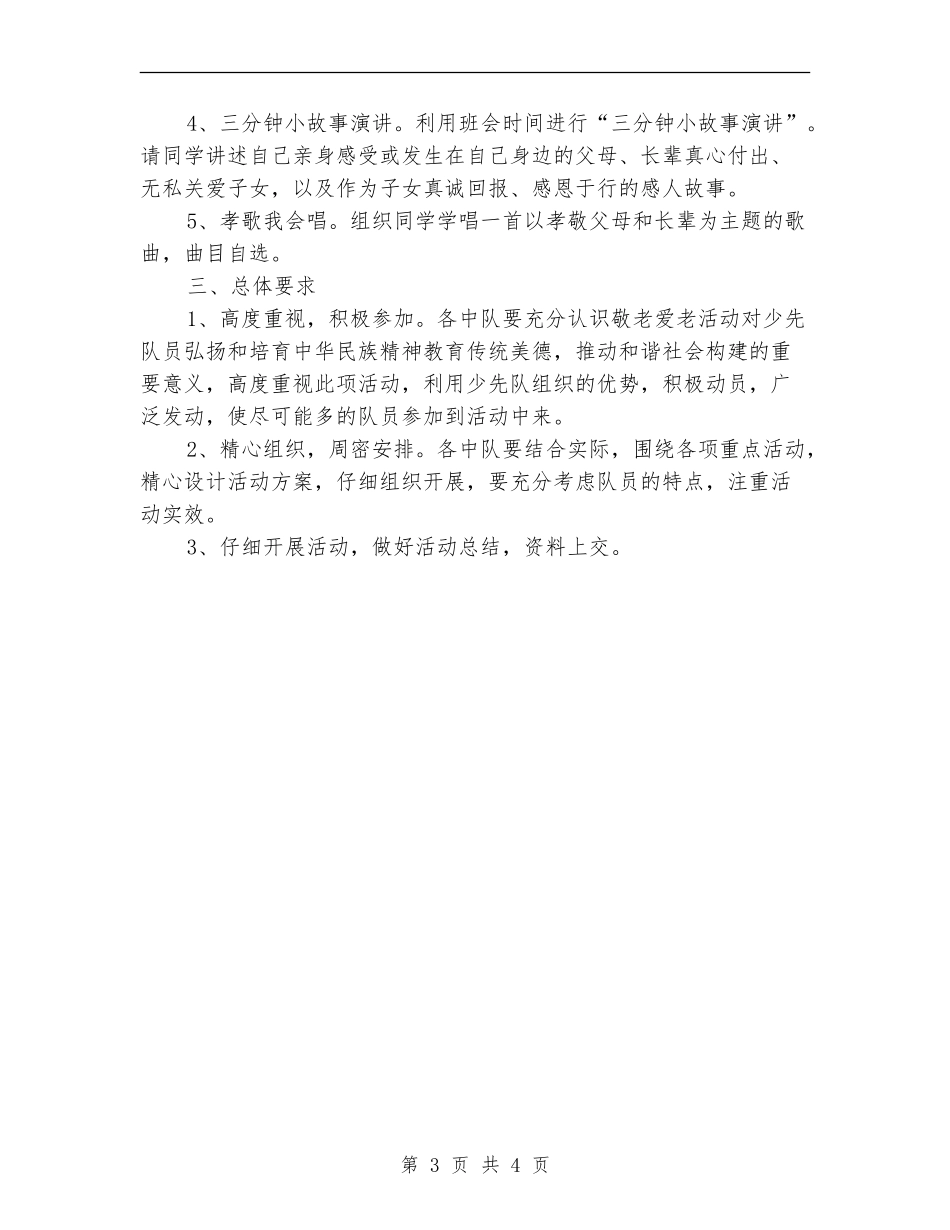 4、三分钟小故事演讲。利用班会时间进行“三分钟小故事演讲”。请同学讲述自己亲身感受或发生在自己身边的父母、长辈真心付出、无私关爱子女，以及作为子女真诚回报、感恩于行的感人故事。

5、孝歌我会唱。组织同学学唱一首以孝敬父母和长辈为主题的歌曲，曲目自选。

三、总体要求

1、高度重视，积极参加。各中队要充分认识敬老爱老活动对少先队员弘扬和培育中华民族精神教育传统美德，推动和谐社会构建的重要意义，高度重视此项活动，利用少先队组织的优势，积极动员，广泛发动，使尽可能多的队员参加到活动中来。

2、精心组织，周密安排。各中队要结合实际，围绕各项重点活动，精心设计活动方案，仔细组织开展，要充分考虑队员的特点，注重活动实效。

3、仔细开展活动，做好活动总结，资料上交。

第 3 页 共 4 页